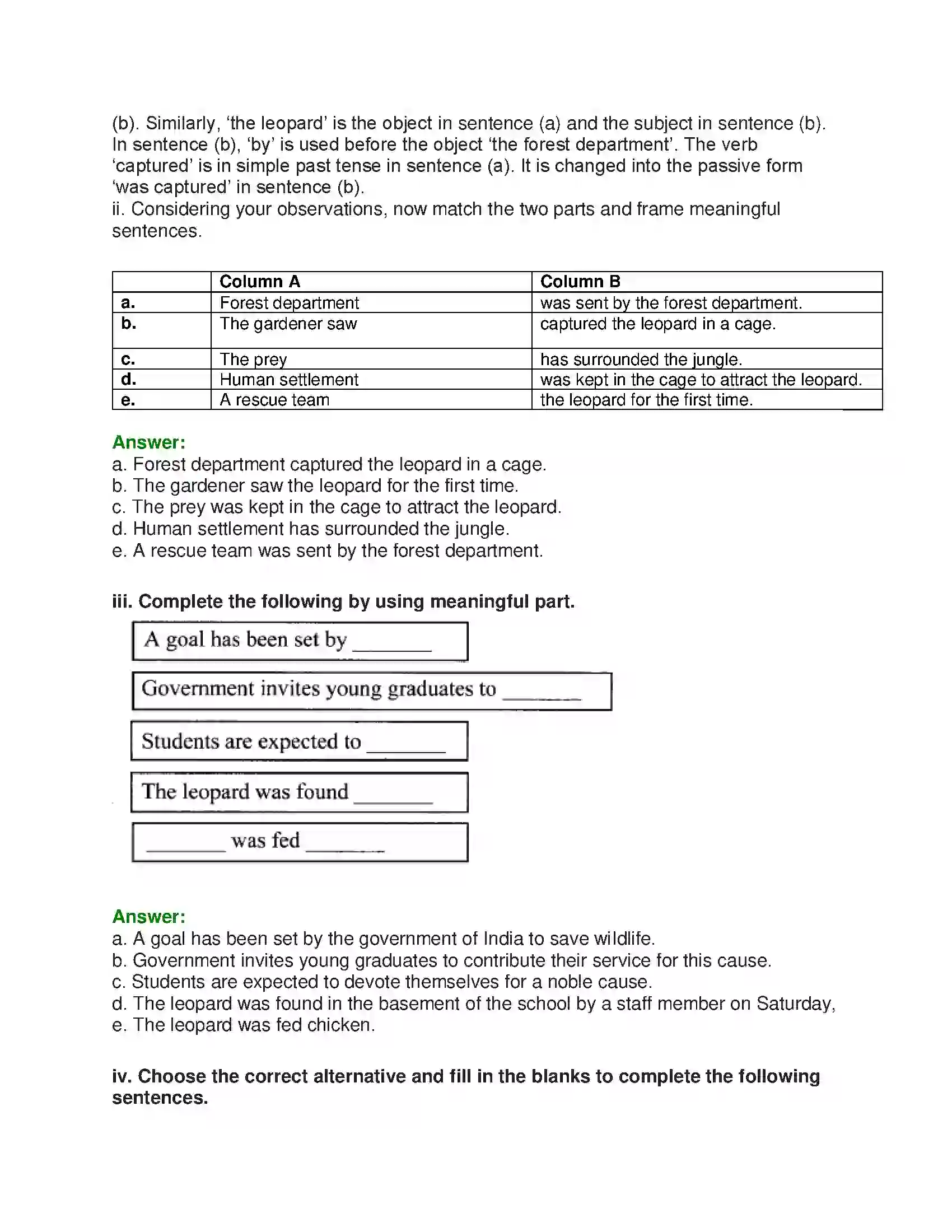 (b). Similarly, 'the leopard' is the object in sentence (a) and the subject in sentence (b). In sentence (b), 'by' is used before the object 'the forest department'. The verb 'captured' is in simple past tense in sentence (a). It is changed into the passive form 'was captured' in sentence (b).
ii. Considering your observations, now match the two parts and frame meaningful sentences.

| | Column A | Column B |
|---|---|---|
| a. | Forest department | was sent by the forest department. |
| b. | The gardener saw | captured the leopard in a cage. |
| c. | The prey | has surrounded the jungle. |
| d. | Human settlement | was kept in the cage to attract the leopard. |
| e. | A rescue team | the leopard for the first time. |

Answer:
a. Forest department captured the leopard in a cage.
b. The gardener saw the leopard for the first time.
c. The prey was kept in the cage to attract the leopard.
d. Human settlement has surrounded the jungle.
e. A rescue team was sent by the forest department.

iii. Complete the following by using meaningful part.

A goal has been set by ____

Government invites young graduates to ____

Students are expected to ____

The leopard was found ____

____ was fed ____

Answer:
a. A goal has been set by the government of India to save wildlife.
b. Government invites young graduates to contribute their service for this cause.
c. Students are expected to devote themselves for a noble cause.
d. The leopard was found in the basement of the school by a staff member on Saturday,
e. The leopard was fed chicken.

iv. Choose the correct alternative and fill in the blanks to complete the following sentences.